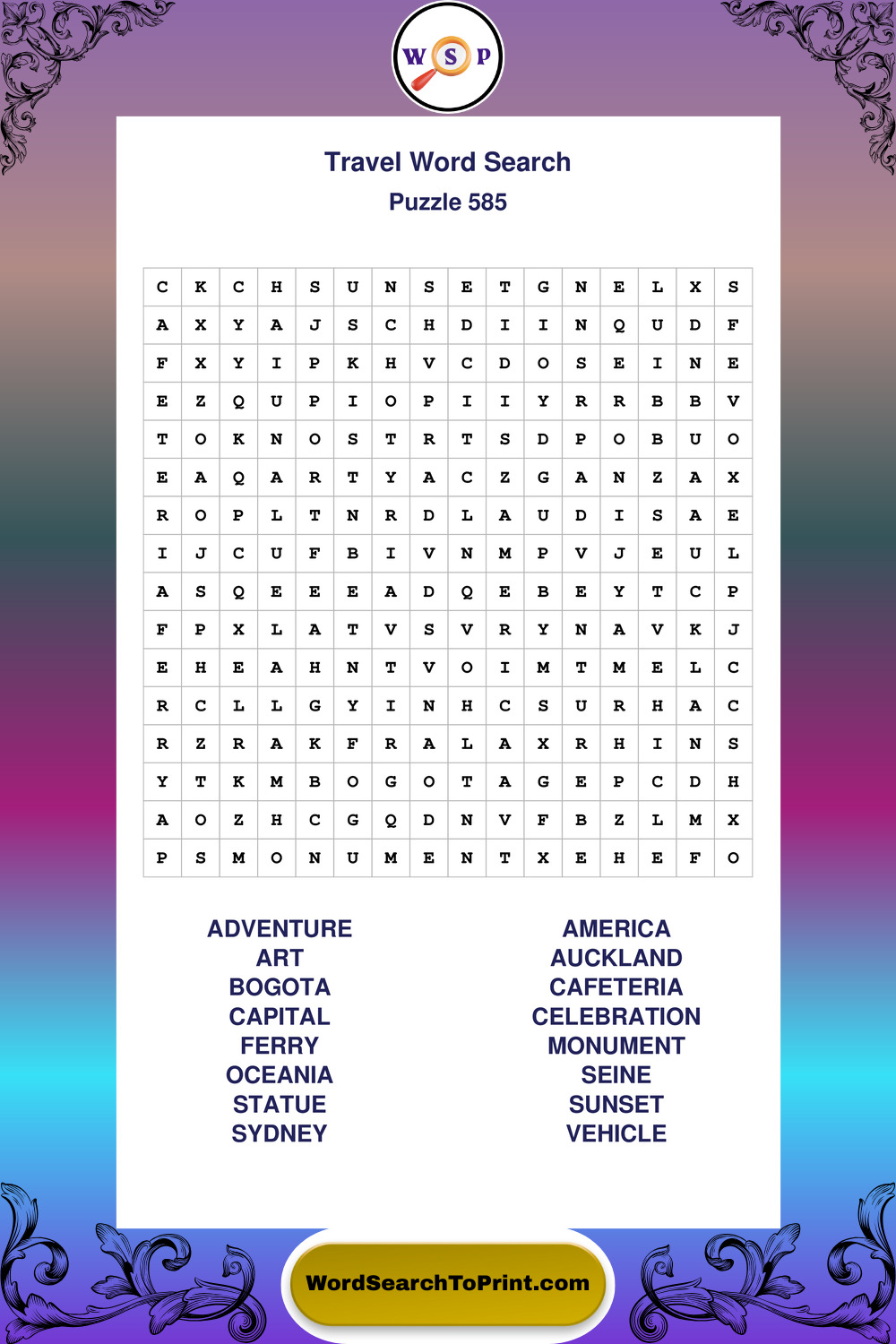 W S P

Travel Word Search
Puzzle 585

| C | K | C | H | S | U | N | S | E | T | G | N | E | L | X | S |
|---|---|---|---|---|---|---|---|---|---|---|---|---|---|---|---|
| A | X | Y | A | J | S | C | H | D | I | I | N | Q | U | D | F |
| F | X | Y | I | P | K | H | V | C | D | O | S | E | I | N | E |
| E | Z | Q | U | P | I | O | P | I | I | Y | R | R | B | B | V |
| T | O | K | N | O | S | T | R | T | S | D | P | O | B | U | O |
| E | A | Q | A | R | T | Y | A | C | Z | G | A | N | Z | A | X |
| R | O | P | L | T | N | R | D | L | A | U | D | I | S | A | E |
| I | J | C | U | F | B | I | V | N | M | P | V | J | E | U | L |
| A | S | Q | E | E | E | A | D | Q | E | B | E | Y | T | C | P |
| F | P | X | L | A | T | V | S | V | R | Y | N | A | V | K | J |
| E | H | E | A | H | N | T | V | O | I | M | T | M | E | L | C |
| R | C | L | L | G | Y | I | N | H | C | S | U | R | H | A | C |
| R | Z | R | A | K | F | R | A | L | A | X | R | H | I | N | S |
| Y | T | K | M | B | O | G | O | T | A | G | E | P | C | D | H |
| A | O | Z | H | C | G | Q | D | N | V | F | B | Z | L | M | X |
| P | S | M | O | N | U | M | E | N | T | X | E | H | E | F | O |

ADVENTURE
ART
BOGOTA
CAPITAL
FERRY
OCEANIA
STATUE
SYDNEY

AMERICA
AUCKLAND
CAFETERIA
CELEBRATION
MONUMENT
SEINE
SUNSET
VEHICLE

WordSearchToPrint.com